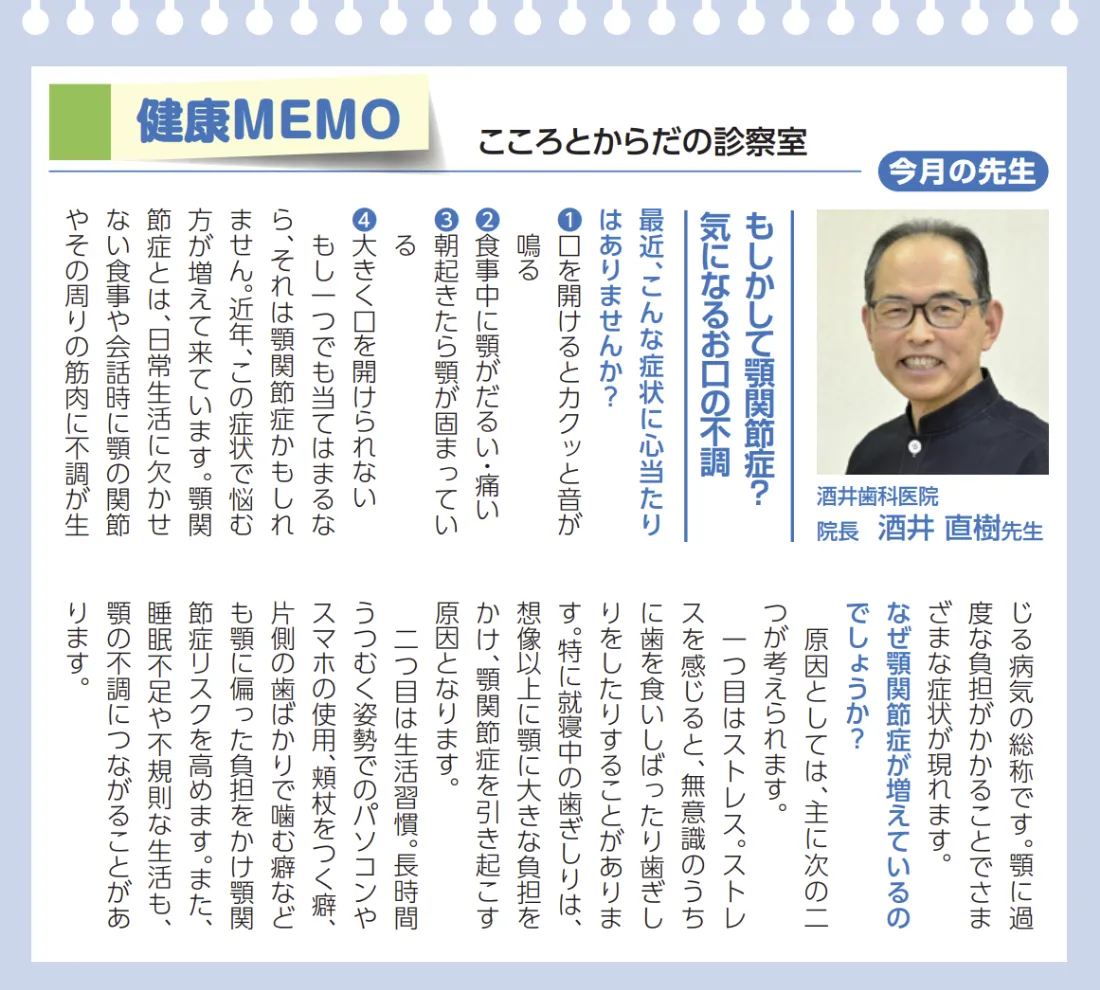 健康MEMO

こころとからだの診察室

今月の先生

酒井歯科医院
院長 酒井 直樹先生

もしかして顎関節症?
気になるお口の不調

最近、こんな症状に心当たりはありませんか?

❶口を開けるとカクッと音が鳴る
❷食事中に顎がだるい・痛い
❸朝起きたら顎が固まっている
❹大きく口を開けられない

もし一つでも当てはまるなら、それは顎関節症かもしれません。近年、この症状で悩む方が増えて来ています。顎関節症とは、日常生活に欠かせない食事や会話時に顎の関節やその周りの筋肉に不調が生じる病気の総称です。顎に過度な負担がかかることでさまざまな症状が現れます。

なぜ顎関節症が増えているのでしょうか?

原因としては、主に次の二つが考えられます。

一つ目はストレス。ストレスを感じると、無意識のうちに歯を食いしばったり歯ぎしりをしたりすることがあります。特に就寝中の歯ぎしりは、想像以上に顎に大きな負担をかけ、顎関節症を引き起こす原因となります。

二つ目は生活習慣。長時間うつむく姿勢でのパソコンやスマホの使用、頬杖をつく癖、片側の歯ばかりで噛む癖なども顎に偏った負担をかけ顎関節症リスクを高めます。また、睡眠不足や不規則な生活も、顎の不調につながることがあります。